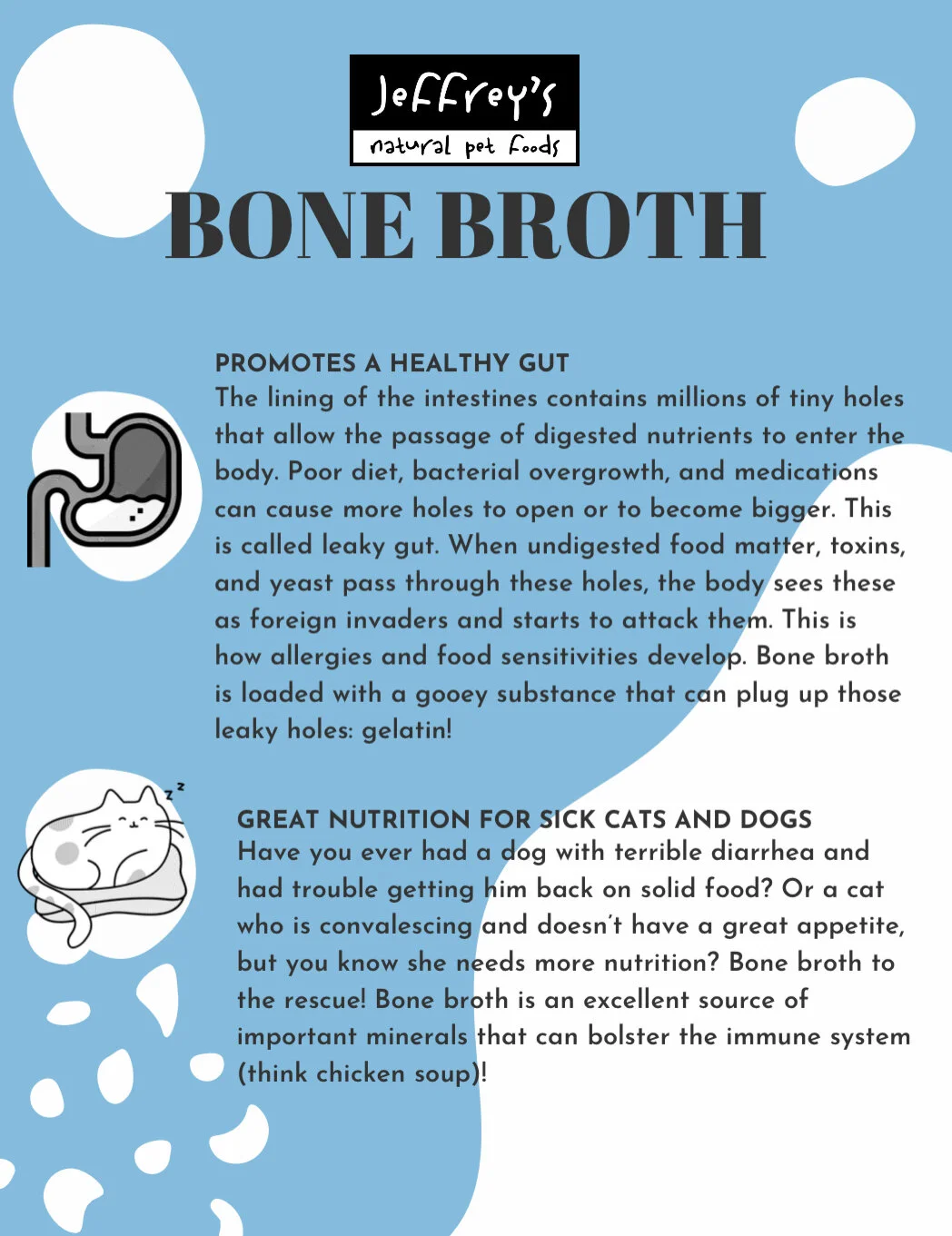 Jeffrey's
natural pet foods

BONE BROTH

PROMOTES A HEALTHY GUT
The lining of the intestines contains millions of tiny holes that allow the passage of digested nutrients to enter the body. Poor diet, bacterial overgrowth, and medications can cause more holes to open or to become bigger. This is called leaky gut. When undigested food matter, toxins, and yeast pass through these holes, the body sees these as foreign invaders and starts to attack them. This is how allergies and food sensitivities develop. Bone broth is loaded with a gooey substance that can plug up those leaky holes: gelatin!

GREAT NUTRITION FOR SICK CATS AND DOGS
Have you ever had a dog with terrible diarrhea and had trouble getting him back on solid food? Or a cat who is convalescing and doesn't have a great appetite, but you know she needs more nutrition? Bone broth to the rescue! Bone broth is an excellent source of important minerals that can bolster the immune system (think chicken soup)!